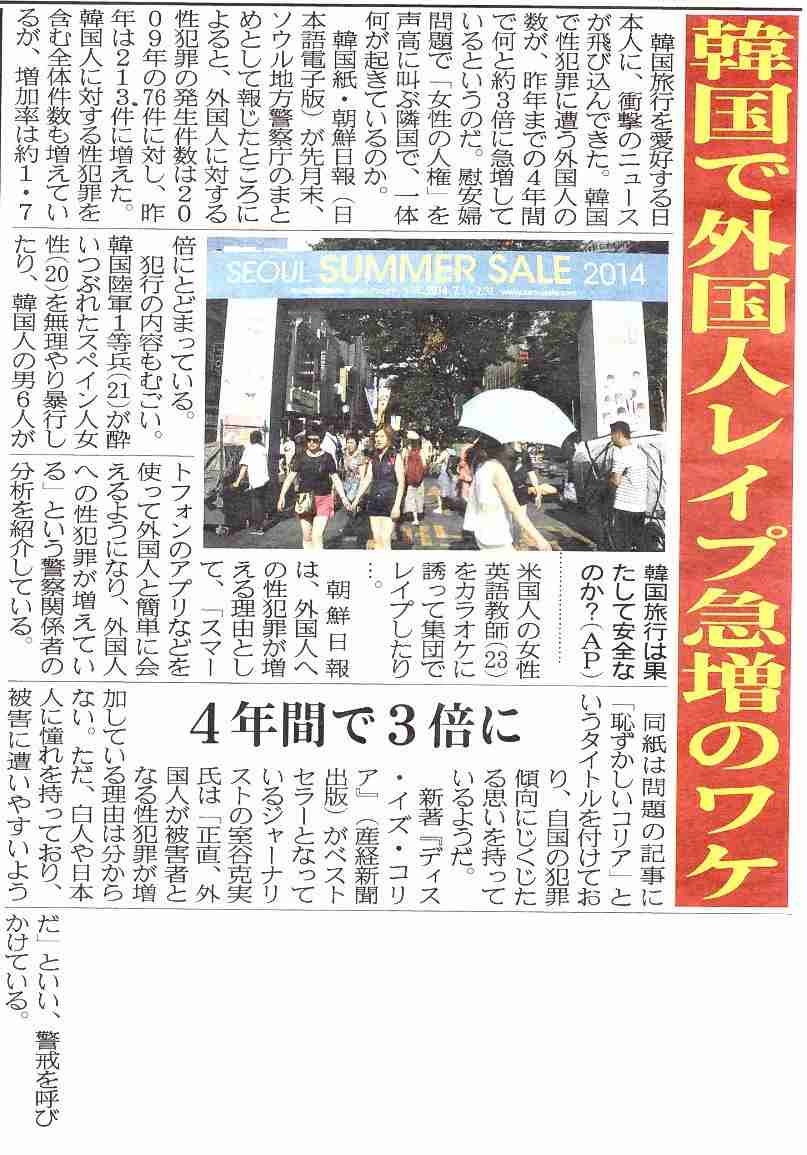 韓国で外国人レイプ急増のワケ

韓国旅行を愛好する日本人に、衝撃のニュースが飛び込んできた。韓国で性犯罪に遭う外国人の数が、昨年までの4年間で何と約3倍に急増しているというのだ。慰安婦問題で「女性の人権」を声高に叫ぶ隣国で、一体何が起きているのか。

韓国紙・朝鮮日報（日本語電子版）が先月末、ソウル地方警察庁のまとめとして報じたところによると、外国人に対する性犯罪の発生件数は2009年の76件に対し、昨年は213件に増えた。韓国人に対する性犯罪を含む全体件数も増えているが、増加率は約1・7倍にとどまっている。

犯行の内容もむごい。韓国陸軍1等兵(21)が酔いつぶれたスペイン人女性(20)を無理やり暴行したり、韓国人の男6人が米国人の女性英語教師(23)をカラオケに誘って集団でレイプしたり…。

朝鮮日報は、外国人への性犯罪が増える理由として、「スマートフォンのアプリなどを使って外国人と簡単に会えるようになり、外国人への性犯罪が増えている」という警察関係者の分析を紹介している。

SEOUL SUMMER SALE 2014

韓国旅行は果たして安全なのか？（AP）

4年間で3倍に

同紙は問題の記事に「恥ずかしいコリア」というタイトルを付けており、自国の犯罪傾向にじくじたる思いを持っているようだ。

新著『ディス・イズ・コリア』（産経新聞出版）がベストセラーとなっているジャーナリストの室谷克実氏は「正直、外国人が被害者となる性犯罪が増加している理由は分からない。ただ、白人や日本人に憧れを持っており、被害に遭いやすいようだ」といい、警戒を呼びかけている。